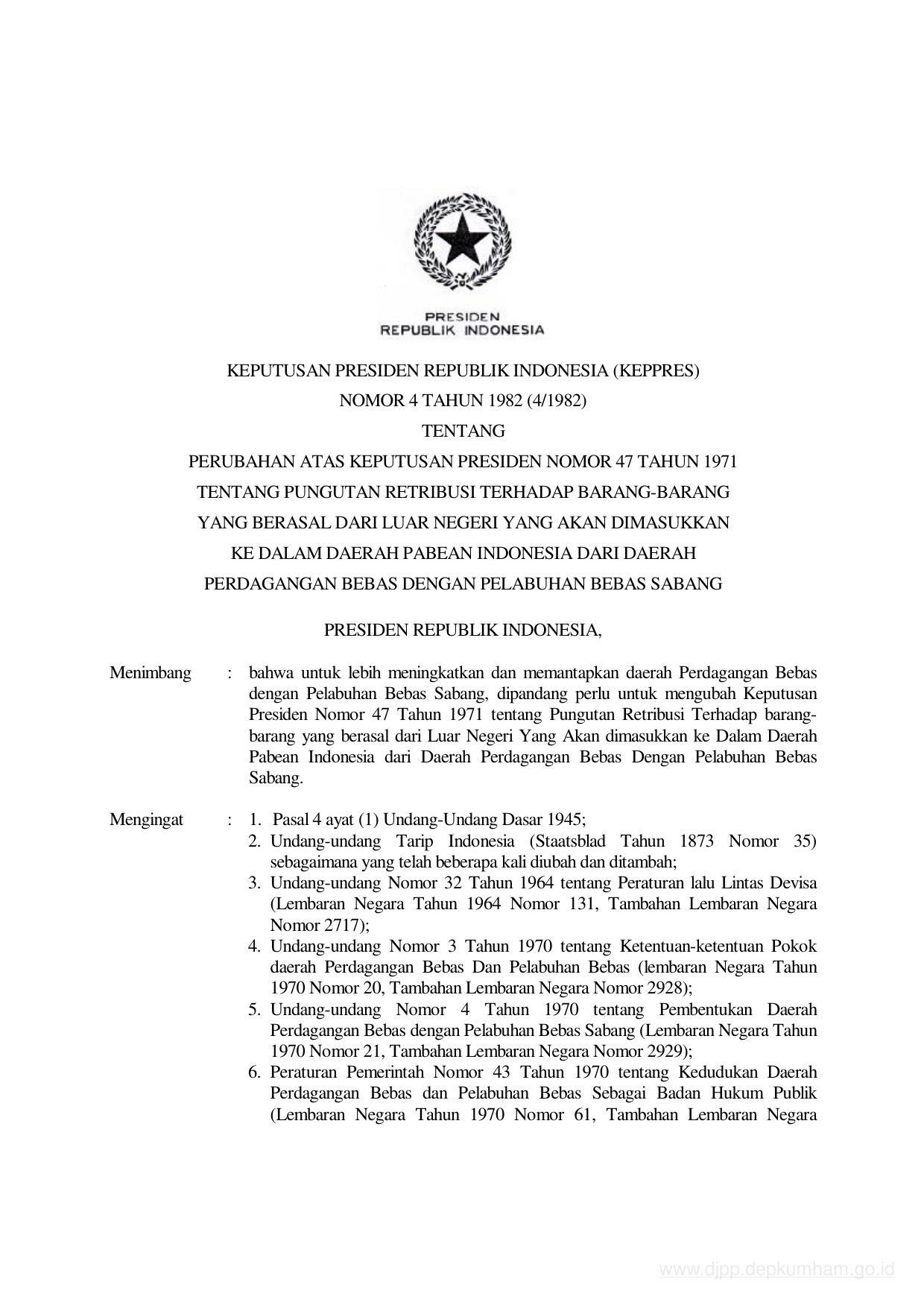 PRESIDEN
REPUBLIK INDONESIA

KEPUTUSAN PRESIDEN REPUBLIK INDONESIA (KEPPRES)
NOMOR 4 TAHUN 1982 (4/1982)
TENTANG
PERUBAHAN ATAS KEPUTUSAN PRESIDEN NOMOR 47 TAHUN 1971
TENTANG PUNGUTAN RETRIBUSI TERHADAP BARANG-BARANG
YANG BERASAL DARI LUAR NEGERI YANG AKAN DIMASUKKAN
KE DALAM DAERAH PABEAN INDONESIA DARI DAERAH
PERDAGANGAN BEBAS DENGAN PELABUHAN BEBAS SABANG

PRESIDEN REPUBLIK INDONESIA,

Menimbang : bahwa untuk lebih meningkatkan dan memantapkan daerah Perdagangan Bebas dengan Pelabuhan Bebas Sabang, dipandang perlu untuk mengubah Keputusan Presiden Nomor 47 Tahun 1971 tentang Pungutan Retribusi Terhadap barang-barang yang berasal dari Luar Negeri Yang Akan dimasukkan ke Dalam Daerah Pabean Indonesia dari Daerah Perdagangan Bebas Dengan Pelabuhan Bebas Sabang.

Mengingat : 1. Pasal 4 ayat (1) Undang-Undang Dasar 1945;
2. Undang-undang Tarip Indonesia (Staatsblad Tahun 1873 Nomor 35) sebagaimana yang telah beberapa kali diubah dan ditambah;
3. Undang-undang Nomor 32 Tahun 1964 tentang Peraturan lalu Lintas Devisa (Lembaran Negara Tahun 1964 Nomor 131, Tambahan Lembaran Negara Nomor 2717);
4. Undang-undang Nomor 3 Tahun 1970 tentang Ketentuan-ketentuan Pokok daerah Perdagangan Bebas Dan Pelabuhan Bebas (lembaran Negara Tahun 1970 Nomor 20, Tambahan Lembaran Negara Nomor 2928);
5. Undang-undang Nomor 4 Tahun 1970 tentang Pembentukan Daerah Perdagangan Bebas dengan Pelabuhan Bebas Sabang (Lembaran Negara Tahun 1970 Nomor 21, Tambahan Lembaran Negara Nomor 2929);
6. Peraturan Pemerintah Nomor 43 Tahun 1970 tentang Kedudukan Daerah Perdagangan Bebas dan Pelabuhan Bebas Sebagai Badan Hukum Publik (Lembaran Negara Tahun 1970 Nomor 61, Tambahan Lembaran Negara

www.djpp.depkumham.go.id